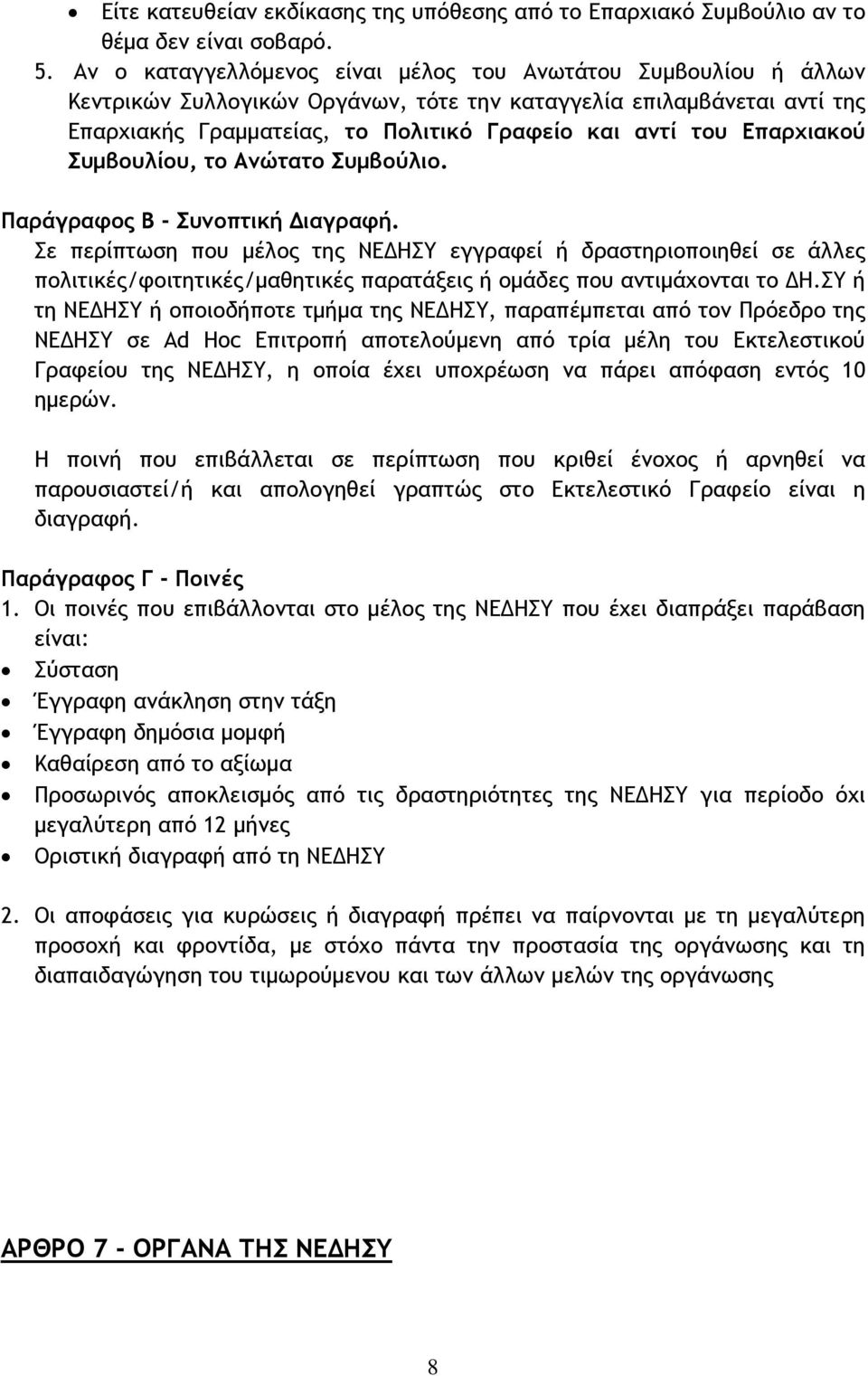 • Είτε κατευθείαν εκδίκασης της υπόθεσης από το Επαρχιακό Συμβούλιο αν το θέμα δεν είναι σοβαρό.
5. Αν ο καταγγελλόμενος είναι μέλος του Ανωτάτου Συμβουλίου ή άλλων Κεντρικών Συλλογικών Οργάνων, τότε την καταγγελία επιλαμβάνεται αντί της Επαρχιακής Γραμματείας, το Πολιτικό Γραφείο και αντί του Επαρχιακού Συμβουλίου, το Ανώτατο Συμβούλιο.

Παράγραφος Β - Συνοπτική Διαγραφή.
Σε περίπτωση που μέλος της ΝΕΔΗΣΥ εγγραφεί ή δραστηριοποιηθεί σε άλλες πολιτικές/φοιτητικές/μαθητικές παρατάξεις ή ομάδες που αντιμάχονται το ΔΗ.ΣΥ ή τη ΝΕΔΗΣΥ ή οποιοδήποτε τμήμα της ΝΕΔΗΣΥ, παραπέμπεται από τον Πρόεδρο της ΝΕΔΗΣΥ σε Ad Hoc Επιτροπή αποτελούμενη από τρία μέλη του Εκτελεστικού Γραφείου της ΝΕΔΗΣΥ, η οποία έχει υποχρέωση να πάρει απόφαση εντός 10 ημερών.

Η ποινή που επιβάλλεται σε περίπτωση που κριθεί ένοχος ή αρνηθεί να παρουσιαστεί/ή και απολογηθεί γραπτώς στο Εκτελεστικό Γραφείο είναι η διαγραφή.

Παράγραφος Γ - Ποινές
1. Οι ποινές που επιβάλλονται στο μέλος της ΝΕΔΗΣΥ που έχει διαπράξει παράβαση είναι:
• Σύσταση
• Έγγραφη ανάκληση στην τάξη
• Έγγραφη δημόσια μομφή
• Καθαίρεση από το αξίωμα
• Προσωρινός αποκλεισμός από τις δραστηριότητες της ΝΕΔΗΣΥ για περίοδο όχι μεγαλύτερη από 12 μήνες
• Οριστική διαγραφή από τη ΝΕΔΗΣΥ

2. Οι αποφάσεις για κυρώσεις ή διαγραφή πρέπει να παίρνονται με τη μεγαλύτερη προσοχή και φροντίδα, με στόχο πάντα την προστασία της οργάνωσης και τη διαπαιδαγώγηση του τιμωρούμενου και των άλλων μελών της οργάνωσης

ΑΡΘΡΟ 7 - ΟΡΓΑΝΑ ΤΗΣ ΝΕΔΗΣΥ

8